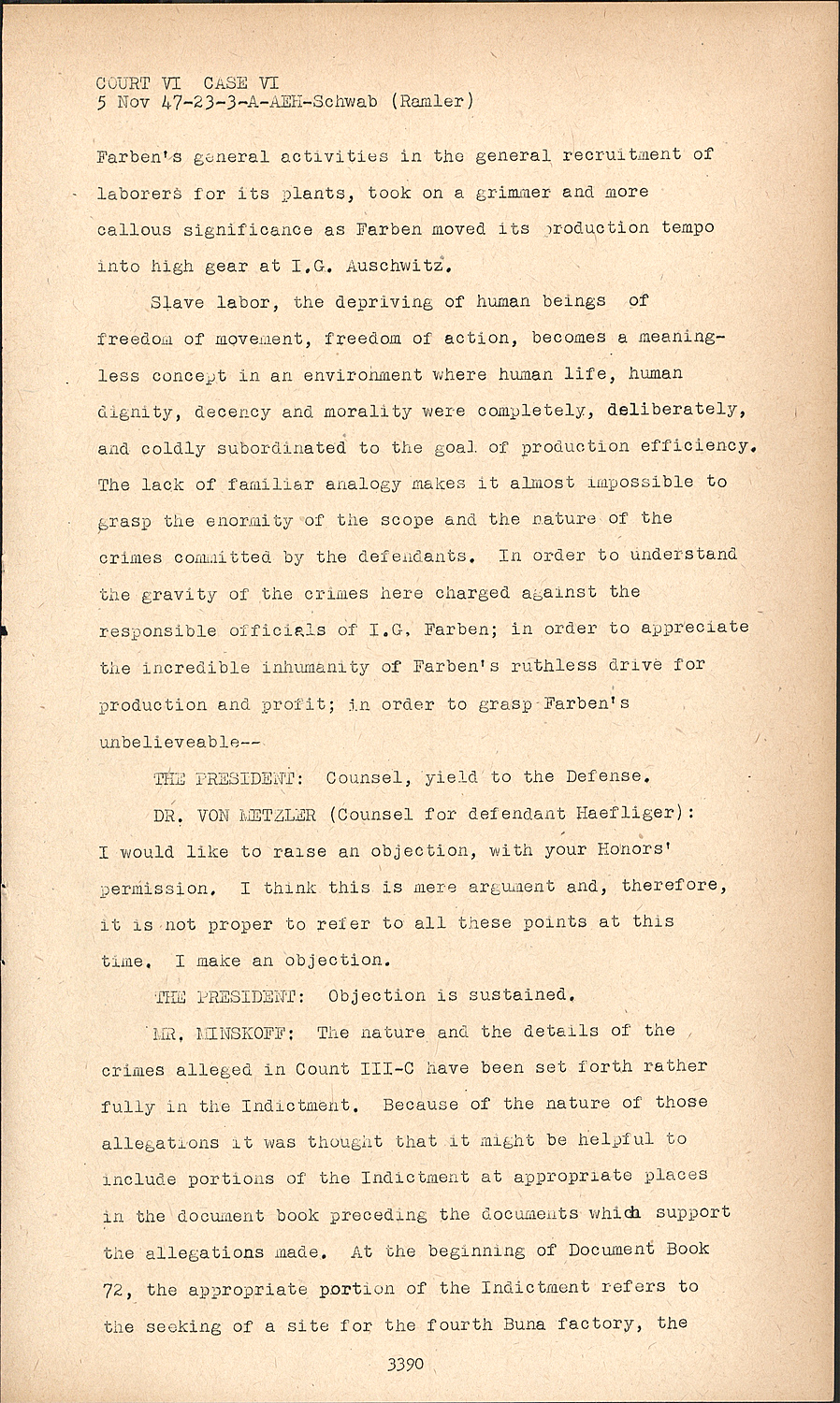 COURT VI CASE VI
5 Nov 47-23-3-A-AEH-Schwab (Ramler)

Farben's general activities in the general recruitment of laborers for its plants, took on a grimmer and more callous significance as Farben moved its production tempo into high gear at I.G. Auschwitz.

Slave labor, the depriving of human beings of freedom of movement, freedom of action, becomes a meaningless concept in an environment where human life, human dignity, decency and morality were completely, deliberately, and coldly subordinated to the goal of production efficiency. The lack of familiar analogy makes it almost impossible to grasp the enormity of the scope and the nature of the crimes committed by the defendants. In order to understand the gravity of the crimes here charged against the responsible officials of I.G. Farben; in order to appreciate the incredible inhumanity of Farben's ruthless drive for production and profit; in order to grasp Farben's unbelieveable--

THE PRESIDENT: Counsel, yield to the Defense.

DR. VON METZLER (Counsel for defendant Haefliger): I would like to raise an objection, with your Honors' permission. I think this is mere argument and, therefore, it is not proper to refer to all these points at this time. I make an objection.

THE PRESIDENT: Objection is sustained.

MR. MINSKOFF: The nature and the details of the crimes alleged in Count III-C have been set forth rather fully in the Indictment. Because of the nature of those allegations it was thought that it might be helpful to include portions of the Indictment at appropriate places in the document book preceding the documents which support the allegations made. At the beginning of Document Book 72, the appropriate portion of the Indictment refers to the seeking of a site for the fourth Buna factory, the

3390